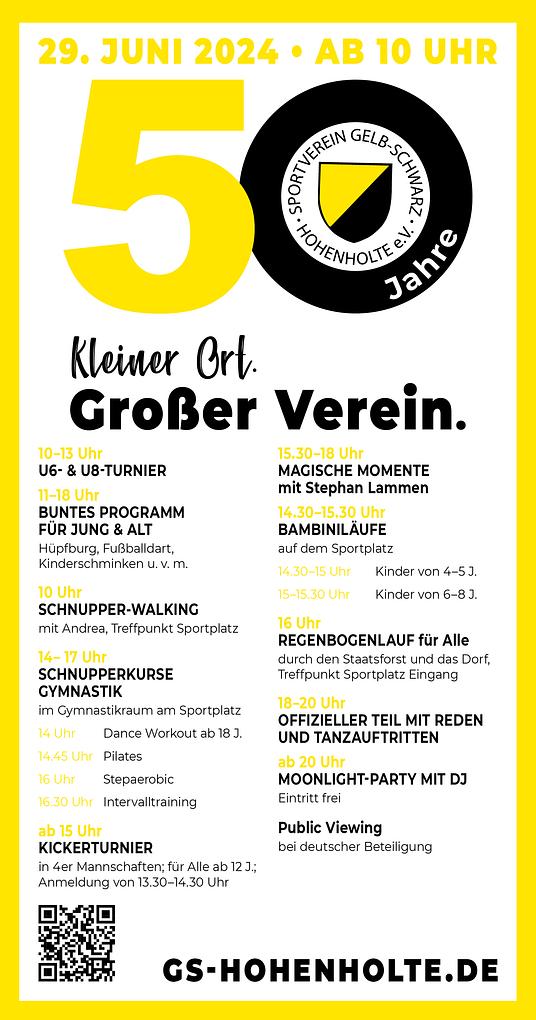 29. JUNI 2024 • AB 10 UHR

50

SPORTVEREIN GELB-SCHWARZ HOHENHOLTE e.V.

Jahre

Kleiner Ort.
Großer Verein.

10–13 Uhr
U6- & U8-TURNIER

11–18 Uhr
BUNTES PROGRAMM FÜR JUNG & ALT
Hüpfburg, Fußballdart, Kinderschminken u. v. m.

10 Uhr
SCHNUPPER-WALKING
mit Andrea, Treffpunkt Sportplatz

14– 17 Uhr
SCHNUPPERKURSE GYMNASTIK
im Gymnastikraum am Sportplatz

14 Uhr Dance Workout ab 18 J.
14.45 Uhr Pilates
16 Uhr Stepaerobic
16.30 Uhr Intervalltraining

ab 15 Uhr
KICKERTURNIER
in 4er Mannschaften; für Alle ab 12 J.; Anmeldung von 13.30–14.30 Uhr

15.30–18 Uhr
MAGISCHE MOMENTE mit Stephan Lammen

14.30–15.30 Uhr
BAMBINILÄUFE
auf dem Sportplatz

14.30–15 Uhr Kinder von 4–5 J.
15–15.30 Uhr Kinder von 6–8 J.

16 Uhr
REGENBOGENLAUF für Alle
durch den Staatsforst und das Dorf, Treffpunkt Sportplatz Eingang

18–20 Uhr
OFFIZIELLER TEIL MIT REDEN UND TANZAUFTRITTEN

ab 20 Uhr
MOONLIGHT-PARTY MIT DJ
Eintritt frei

Public Viewing
bei deutscher Beteiligung

GS-HOHENHOLTE.DE